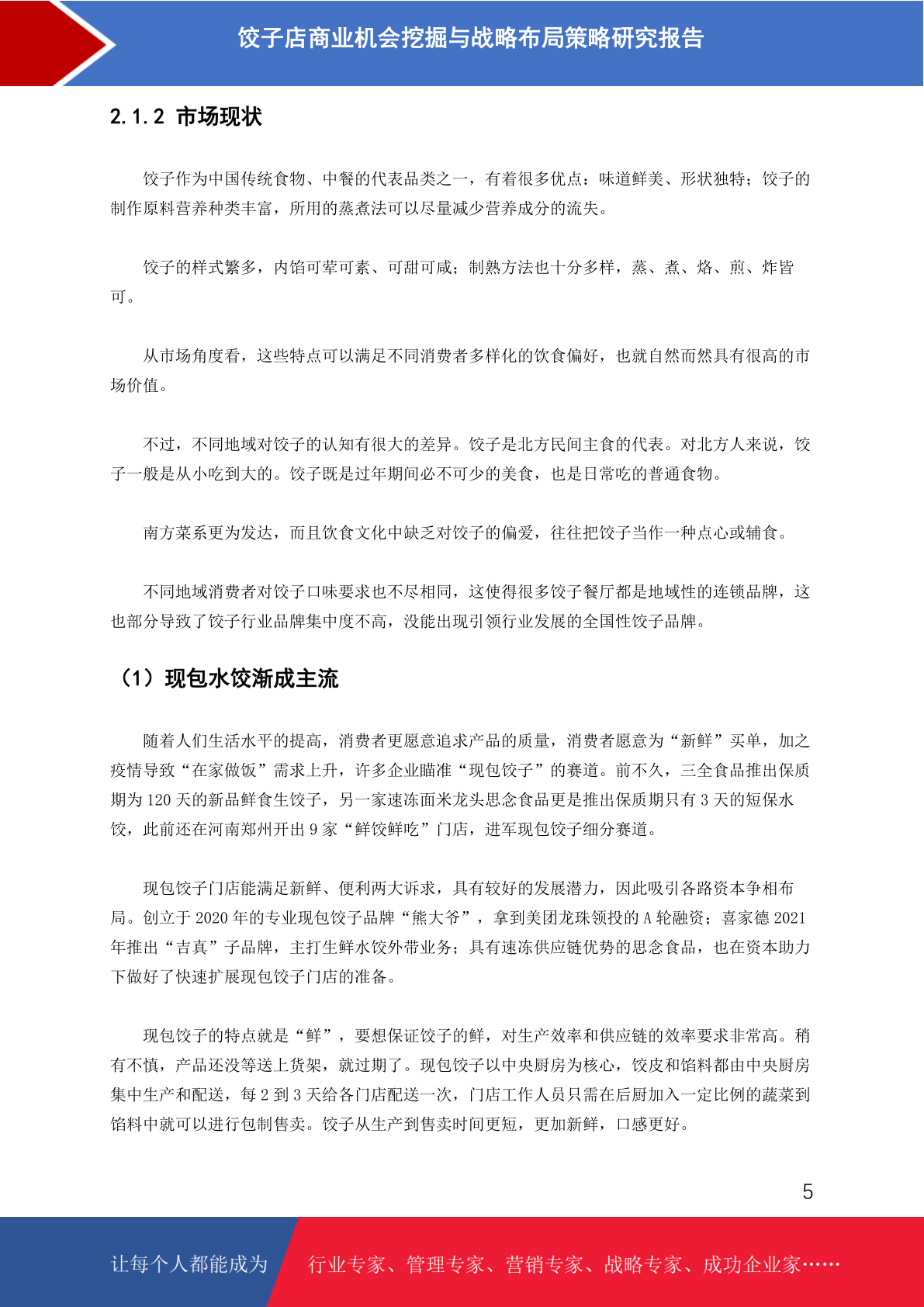 饺子店商业机会挖掘与战略布局策略研究报告

2.1.2 市场现状

饺子作为中国传统食物、中餐的代表品类之一，有着很多优点：味道鲜美、形状独特；饺子的制作原料营养种类丰富，所用的蒸煮法可以尽量减少营养成分的流失。

饺子的样式繁多，内馅可荤可素、可甜可咸；制熟方法也十分多样，蒸、煮、烙、煎、炸皆可。

从市场角度看，这些特点可以满足不同消费者多样化的饮食偏好，也就自然而然具有很高的市场价值。

不过，不同地域对饺子的认知有很大的差异。饺子是北方民间主食的代表。对北方人来说，饺子一般是从小吃到大的。饺子既是过年期间必不可少的美食，也是日常吃的普通食物。

南方菜系更为发达，而且饮食文化中缺乏对饺子的偏爱，往往把饺子当作一种点心或辅食。

不同地域消费者对饺子口味要求也不尽相同，这使得很多饺子餐厅都是地域性的连锁品牌，这也部分导致了饺子行业品牌集中度不高，没能出现引领行业发展的全国性饺子品牌。

（1）现包水饺渐成主流

随着人们生活水平的提高，消费者更愿意追求产品的质量，消费者愿意为“新鲜”买单，加之疫情导致“在家做饭”需求上升，许多企业瞄准“现包饺子”的赛道。前不久，三全食品推出保质期为 120 天的新品鲜食生饺子，另一家速冻面米龙头思念食品更是推出保质期只有 3 天的短保水饺，此前还在河南郑州开出 9 家“鲜饺鲜吃”门店，进军现包饺子细分赛道。

现包饺子门店能满足新鲜、便利两大诉求，具有较好的发展潜力，因此吸引各路资本争相布局。创立于 2020 年的专业现包饺子品牌“熊大爷”，拿到美团龙珠领投的 A 轮融资；喜家德 2021 年推出“吉真”子品牌，主打生鲜水饺外带业务；具有速冻供应链优势的思念食品，也在资本助力下做好了快速扩展现包饺子门店的准备。

现包饺子的特点就是“鲜”，要想保证饺子的鲜，对生产效率和供应链的效率要求非常高。稍有不慎，产品还没等送上货架，就过期了。现包饺子以中央厨房为核心，饺皮和馅料都由中央厨房集中生产和配送，每 2 到 3 天给各门店配送一次，门店工作人员只需在后厨加入一定比例的蔬菜到馅料中就可以进行包制售卖。饺子从生产到售卖时间更短，更加新鲜，口感更好。

5

让每个人都能成为 行业专家、管理专家、营销专家、战略专家、成功企业家……